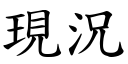 現況